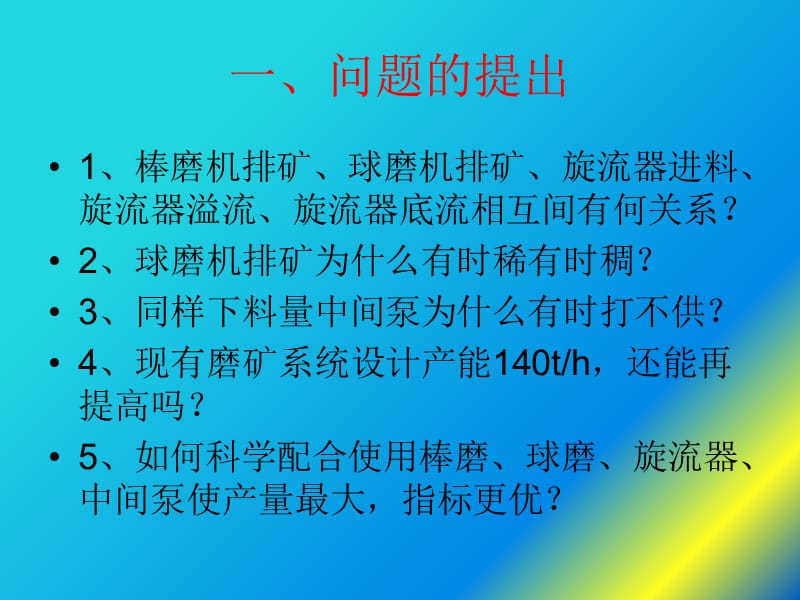 一、问题的提出

• 1、棒磨机排矿、球磨机排矿、旋流器进料、旋流器溢流、旋流器底流相互间有何关系？

• 2、球磨机排矿为什么有时稀有时稠？

• 3、同样下料量中间泵为什么有时打不供？

• 4、现有磨矿系统设计产能140t/h，还能再提高吗？

• 5、如何科学配合使用棒磨、球磨、旋流器、中间泵使产量最大，指标更优？